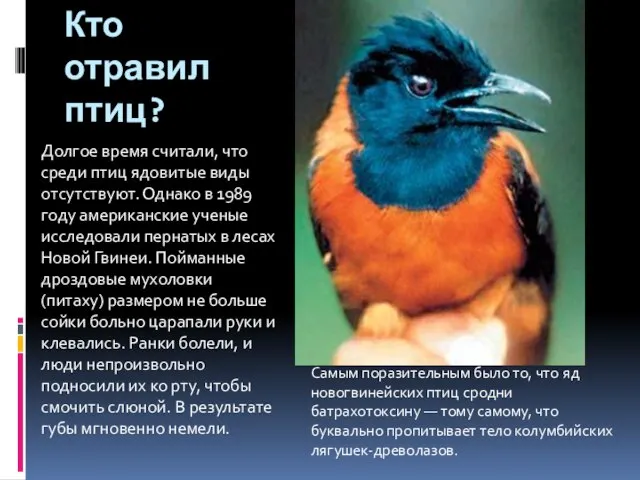 Кто отравил птиц?

Долгое время считали, что среди птиц ядовитые виды отсутствуют. Однако в 1989 году американские ученые исследовали пернатых в лесах Новой Гвинеи. Пойманные дроздовые мухоловки (питаху) размером не больше сойки больно царапали руки и клевались. Ранки болели, и люди непроизвольно подносили их ко рту, чтобы смочить слюной. В результате губы мгновенно немели.

Самым поразительным было то, что яд новогвинейских птиц сродни батрахотоксину — тому самому, что буквально пропитывает тело колумбийских лягушек-древолазов.